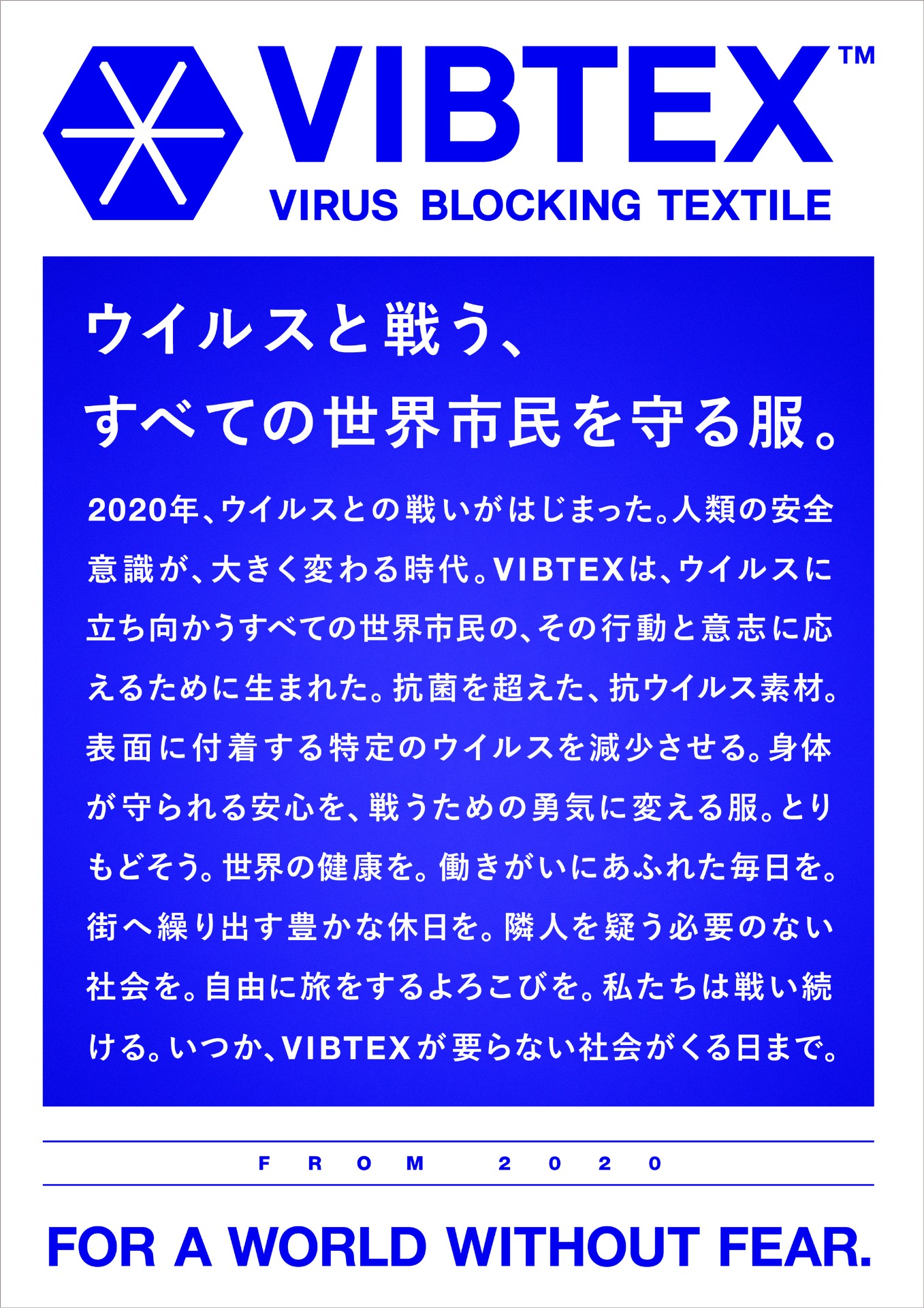 VIBTEX™
VIRUS BLOCKING TEXTILE

ウイルスと戦う、
すべての世界市民を守る服。

2020年、ウイルスとの戦いがはじまった。人類の安全意識が、大きく変わる時代。VIBTEXは、ウイルスに立ち向かうすべての世界市民の、その行動と意志に応えるために生まれた。抗菌を超えた、抗ウイルス素材。表面に付着する特定のウイルスを減少させる。身体が守られる安心を、戦うための勇気に変える服。とりもどそう。世界の健康を。働きがいにあふれた毎日を。街へ繰り出す豊かな休日を。隣人を疑う必要のない社会を。自由に旅をするよろこびを。私たちは戦い続ける。いつか、VIBTEXが要らない社会がくる日まで。

FROM 2020

FOR A WORLD WITHOUT FEAR.